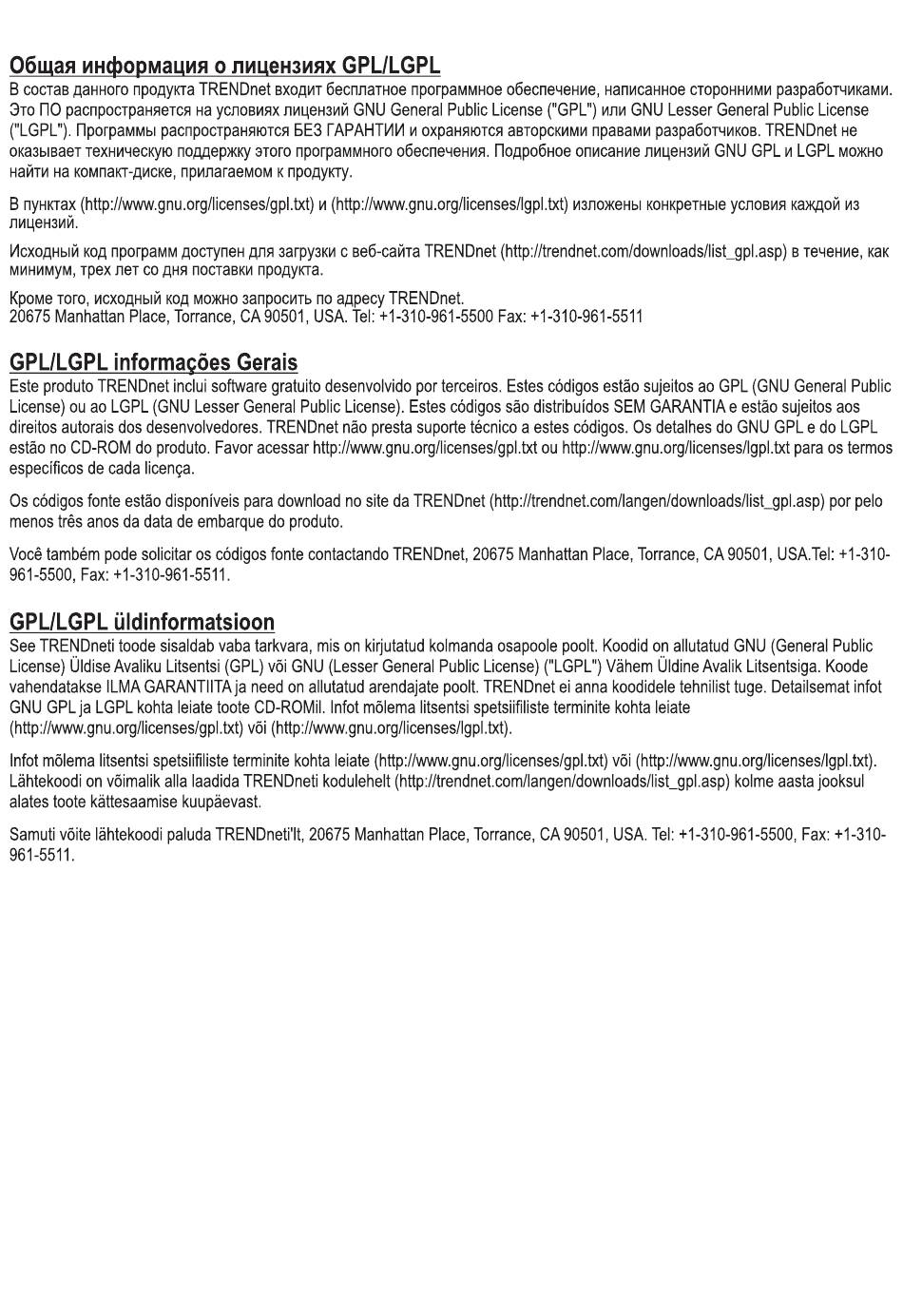 Общая информация о лицензиях GPL/LGPL

В состав данного продукта TRENDnet входит бесплатное программное обеспечение, написанное сторонними разработчиками. Это ПО распространяется на условиях лицензий GNU General Public License ("GPL") или GNU Lesser General Public License ("LGPL"). Программы распространяются БЕЗ ГАРАНТИИ и охраняются авторскими правами разработчиков. TRENDnet не оказывает техническую поддержку этого программного обеспечения. Подробное описание лицензий GNU GPL и LGPL можно найти на компакт-диске, прилагаемом к продукту.

В пунктах (http://www.gnu.org/licenses/gpl.txt) и (http://www.gnu.org/licenses/lgpl.txt) изложены конкретные условия каждой из лицензий.

Исходный код программ доступен для загрузки с веб-сайта TRENDnet (http://trendnet.com/downloads/list_gpl.asp) в течение, как минимум, трех лет со дня поставки продукта.

Кроме того, исходный код можно запросить по адресу TRENDnet.
20675 Manhattan Place, Torrance, CA 90501, USA. Tel: +1-310-961-5500 Fax: +1-310-961-5511

GPL/LGPL informações Gerais

Este produto TRENDnet inclui software gratuito desenvolvido por terceiros. Estes códigos estão sujeitos ao GPL (GNU General Public License) ou ao LGPL (GNU Lesser General Public License). Estes códigos são distribuídos SEM GARANTIA e estão sujeitos aos direitos autorais dos desenvolvedores. TRENDnet não presta suporte técnico a estes códigos. Os detalhes do GNU GPL e do LGPL estão no CD-ROM do produto. Favor acessar http://www.gnu.org/licenses/gpl.txt ou http://www.gnu.org/licenses/lgpl.txt para os termos específicos de cada licença.

Os códigos fonte estão disponíveis para download no site da TRENDnet (http://trendnet.com/langen/downloads/list_gpl.asp) por pelo menos três anos da data de embarque do produto.

Você também pode solicitar os códigos fonte contactando TRENDnet, 20675 Manhattan Place, Torrance, CA 90501, USA.Tel: +1-310-961-5500, Fax: +1-310-961-5511.

GPL/LGPL üldinformatsioon

See TRENDneti toode sisaldab vaba tarkvara, mis on kirjutatud kolmanda osapoole poolt. Koodid on allutatud GNU (General Public License) Üldise Avaliku Litsentsi (GPL) või GNU (Lesser General Public License) ("LGPL") Vähem Üldine Avalik Litsentsiga. Koode vahendatakse ILMA GARANTIITA ja need on allutatud arendajate poolt. TRENDnet ei anna koodidele tehnilist tuge. Detailsemat infot GNU GPL ja LGPL kohta leiate toote CD-ROMil. Infot mõlema litsentsi spetsiifiliste terminite kohta leiate (http://www.gnu.org/licenses/gpl.txt) või (http://www.gnu.org/licenses/lgpl.txt).

Infot mõlema litsentsi spetsiifiliste terminite kohta leiate (http://www.gnu.org/licenses/gpl.txt) või (http://www.gnu.org/licenses/lgpl.txt). Lähtekoodi on võimalik alla laadida TRENDneti kodulehelt (http://trendnet.com/langen/downloads/list_gpl.asp) kolme aasta jooksul alates toote kättesaamise kuupäevast.

Samuti võite lähtekoodi paluda TRENDneti'lt, 20675 Manhattan Place, Torrance, CA 90501, USA. Tel: +1-310-961-5500, Fax: +1-310-961-5511.